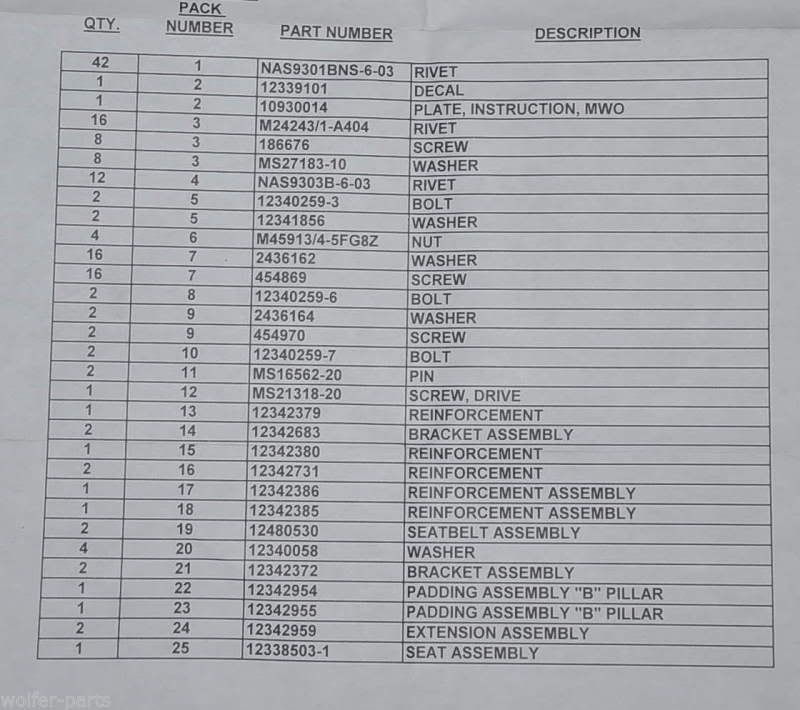 | QTY. | PACK NUMBER | PART NUMBER | DESCRIPTION |
|---|---|---|---|
| 42 | 1 | NAS9301BNS-6-03 | RIVET |
| 1 | 2 | 12339101 | DECAL |
| 1 | 2 | 10930014 | PLATE, INSTRUCTION, MWO |
| 16 | 3 | M24243/1-A404 | RIVET |
| 8 | 3 | 186676 | SCREW |
| 8 | 3 | MS27183-10 | WASHER |
| 12 | 4 | NAS9303B-6-03 | RIVET |
| 2 | 5 | 12340259-3 | BOLT |
| 2 | 5 | 12341856 | WASHER |
| 4 | 6 | M45913/4-5FG8Z | NUT |
| 16 | 7 | 2436162 | WASHER |
| 16 | 7 | 454869 | SCREW |
| 2 | 8 | 12340259-6 | BOLT |
| 2 | 9 | 2436164 | WASHER |
| 2 | 9 | 454970 | SCREW |
| 2 | 10 | 12340259-7 | BOLT |
| 2 | 11 | MS16562-20 | PIN |
| 1 | 12 | MS21318-20 | SCREW, DRIVE |
| 1 | 13 | 12342379 | REINFORCEMENT |
| 2 | 14 | 12342683 | BRACKET ASSEMBLY |
| 1 | 15 | 12342380 | REINFORCEMENT |
| 2 | 16 | 12342731 | REINFORCEMENT |
| 1 | 17 | 12342386 | REINFORCEMENT ASSEMBLY |
| 1 | 18 | 12342385 | REINFORCEMENT ASSEMBLY |
| 2 | 19 | 12480530 | SEATBELT ASSEMBLY |
| 4 | 20 | 12340058 | WASHER |
| 2 | 21 | 12342372 | BRACKET ASSEMBLY |
| 1 | 22 | 12342954 | PADDING ASSEMBLY "B" PILLAR |
| 1 | 23 | 12342955 | PADDING ASSEMBLY "B" PILLAR |
| 2 | 24 | 12342959 | EXTENSION ASSEMBLY |
| 1 | 25 | 12338503-1 | SEAT ASSEMBLY |

wolfer-parts